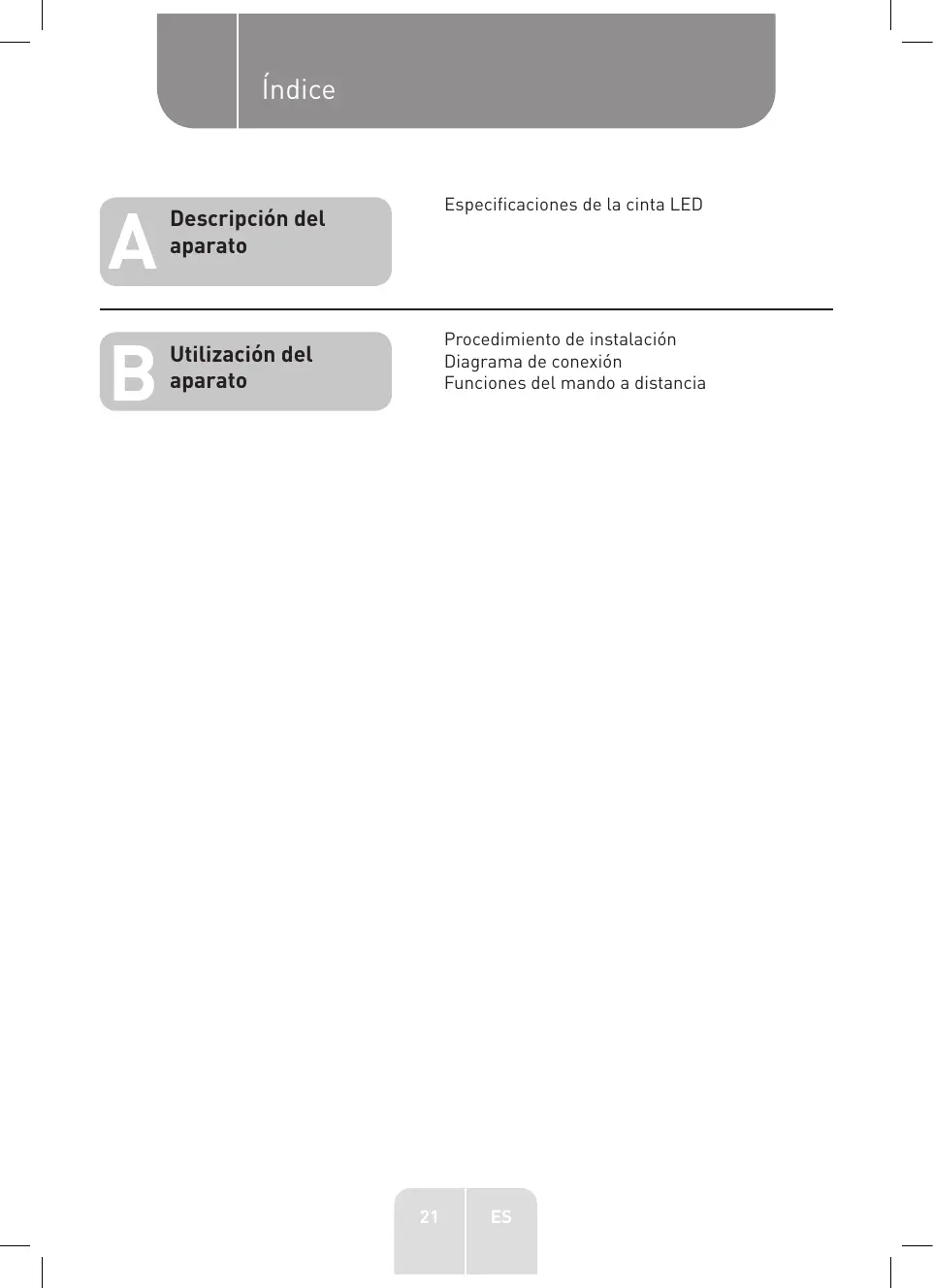 Índice

A Descripción del aparato

Especificaciones de la cinta LED

B Utilización del aparato

Procedimiento de instalación
Diagrama de conexión
Funciones del mando a distancia

21 ES